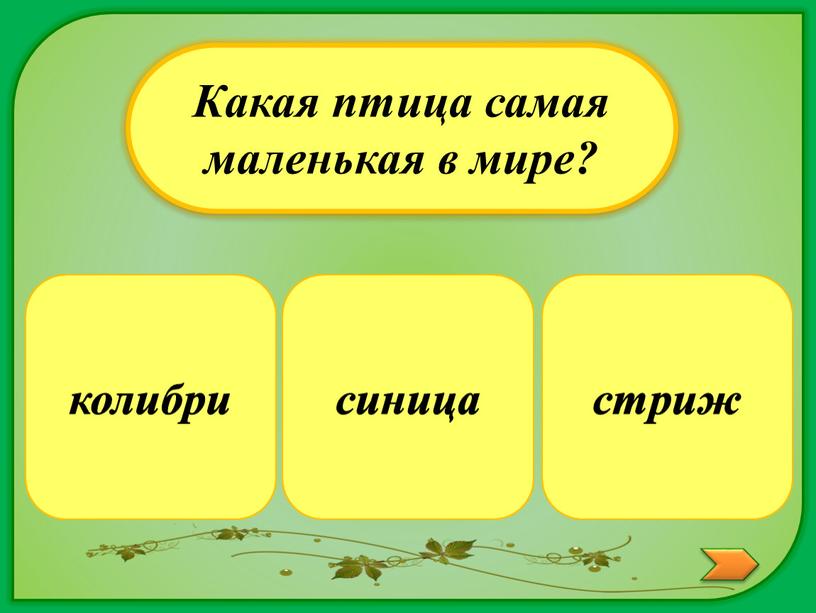 Какая птица самая маленькая в мире?

колибри

синица

стриж